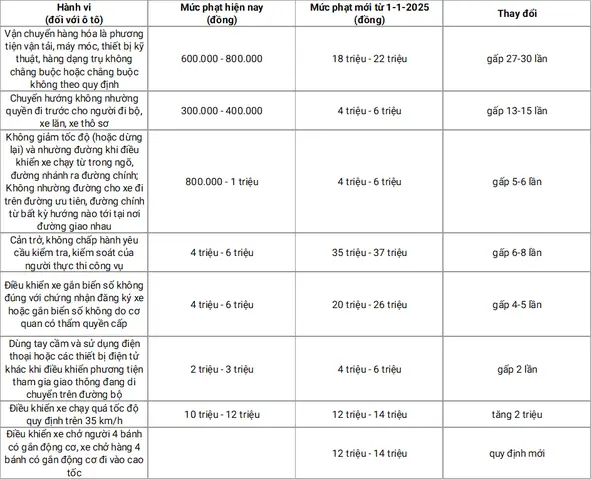 | Hành vi (đối với ô tô) | Mức phạt hiện nay (đồng) | Mức phạt mới từ 1-1-2025 (đồng) | Thay đổi |
|---|---|---|---|
| Vận chuyển hàng hóa là phương tiện vận tải, máy móc, thiết bị kỹ thuật, hàng dạng trụ không chằng buộc hoặc chằng buộc không theo quy định | 600.000 - 800.000 | 18 triệu - 22 triệu | gấp 27-30 lần |
| Chuyển hướng không nhường quyền đi trước cho người đi bộ, xe lăn, xe thô sơ | 300.000 - 400.000 | 4 triệu - 6 triệu | gấp 13-15 lần |
| Không giảm tốc độ (hoặc dừng lại) và nhường đường khi điều khiển xe chạy từ trong ngõ, đường nhánh ra đường chính; Không nhường đường cho xe đi trên đường ưu tiên, đường chính từ bất kỳ hướng nào tới tại nơi đường giao nhau | 800.000 - 1 triệu | 4 triệu - 6 triệu | gấp 5-6 lần |
| Cản trở, không chấp hành yêu cầu kiểm tra, kiểm soát của người thực thi công vụ | 4 triệu - 6 triệu | 35 triệu - 37 triệu | gấp 6-8 lần |
| Điều khiển xe gắn biển số không đúng với chứng nhận đăng ký xe hoặc gắn biển số không do cơ quan có thẩm quyền cấp | 4 triệu - 6 triệu | 20 triệu - 26 triệu | gấp 4-5 lần |
| Dùng tay cầm và sử dụng điện thoại hoặc các thiết bị điện tử khác khi điều khiển phương tiện tham gia giao thông đang di chuyển trên đường bộ | 2 triệu - 3 triệu | 4 triệu - 6 triệu | gấp 2 lần |
| Điều khiển xe chạy quá tốc độ quy định trên 35 km/h | 10 triệu - 12 triệu | 12 triệu - 14 triệu | tăng 2 triệu |
| Điều khiển xe chở người 4 bánh có gắn động cơ, xe chở hàng 4 bánh có gắn động cơ đi vào cao tốc | | 12 triệu - 14 triệu | quy định mới |